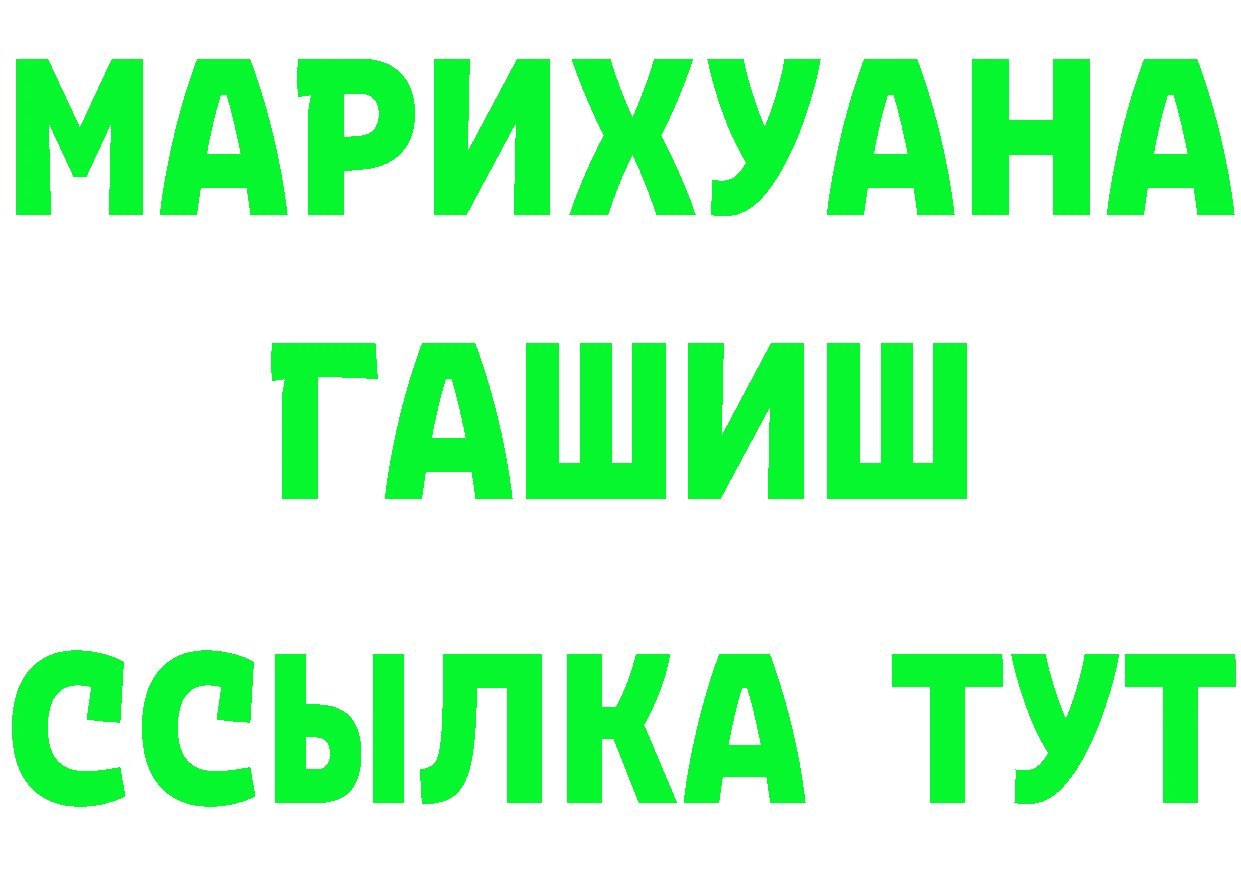 МАРИХУАНА
ГАШИШ
ССЫЛКА ТУТ